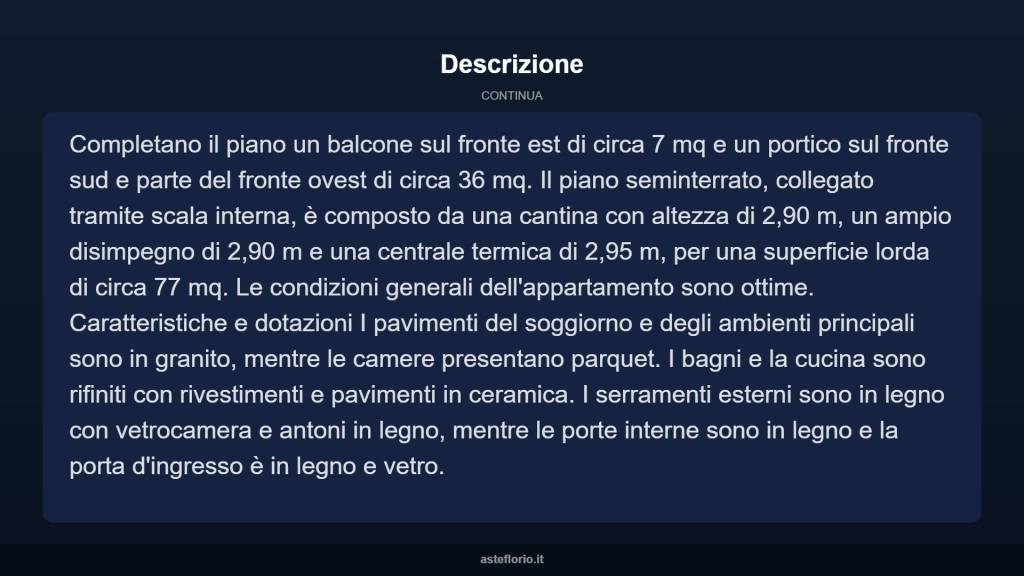 Descrizione

CONTINUA

Completano il piano un balcone sul fronte est di circa 7 mq e un portico sul fronte sud e parte del fronte ovest di circa 36 mq. Il piano seminterrato, collegato tramite scala interna, è composto da una cantina con altezza di 2,90 m, un ampio disimpegno di 2,90 m e una centrale termica di 2,95 m, per una superficie lorda di circa 77 mq. Le condizioni generali dell'appartamento sono ottime. Caratteristiche e dotazioni I pavimenti del soggiorno e degli ambienti principali sono in granito, mentre le camere presentano parquet. I bagni e la cucina sono rifiniti con rivestimenti e pavimenti in ceramica. I serramenti esterni sono in legno con vetrocamera e antoni in legno, mentre le porte interne sono in legno e la porta d'ingresso è in legno e vetro.

asteflorio.it